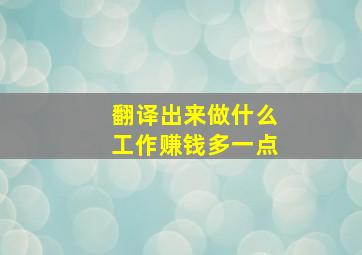 翻译出来做什么
工作赚钱多一点